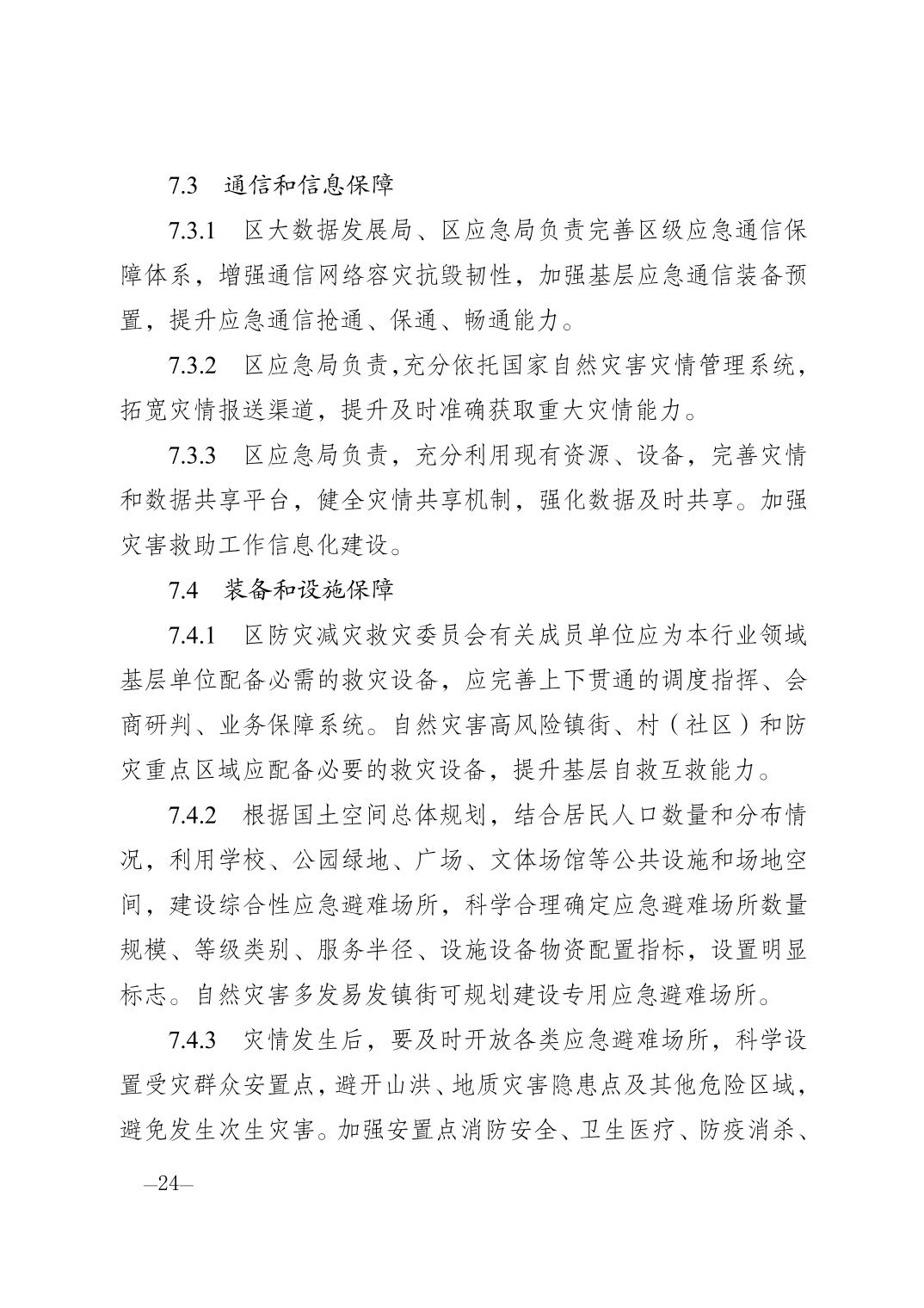 7.3 通信和信息保障

7.3.1 区大数据发展局、区应急局负责完善区级应急通信保障体系，增强通信网络容灾抗毁韧性，加强基层应急通信装备预置，提升应急通信抢通、保通、畅通能力。

7.3.2 区应急局负责,充分依托国家自然灾害灾情管理系统，拓宽灾情报送渠道，提升及时准确获取重大灾情能力。

7.3.3 区应急局负责，充分利用现有资源、设备，完善灾情和数据共享平台，健全灾情共享机制，强化数据及时共享。加强灾害救助工作信息化建设。

7.4 装备和设施保障

7.4.1 区防灾减灾救灾委员会有关成员单位应为本行业领域基层单位配备必需的救灾设备，应完善上下贯通的调度指挥、会商研判、业务保障系统。自然灾害高风险镇街、村（社区）和防灾重点区域应配备必要的救灾设备，提升基层自救互救能力。

7.4.2 根据国土空间总体规划，结合居民人口数量和分布情况，利用学校、公园绿地、广场、文体场馆等公共设施和场地空间，建设综合性应急避难场所，科学合理确定应急避难场所数量规模、等级类别、服务半径、设施设备物资配置指标，设置明显标志。自然灾害多发易发镇街可规划建设专用应急避难场所。

7.4.3 灾情发生后，要及时开放各类应急避难场所，科学设置受灾群众安置点，避开山洪、地质灾害隐患点及其他危险区域，避免发生次生灾害。加强安置点消防安全、卫生医疗、防疫消杀、

—24—